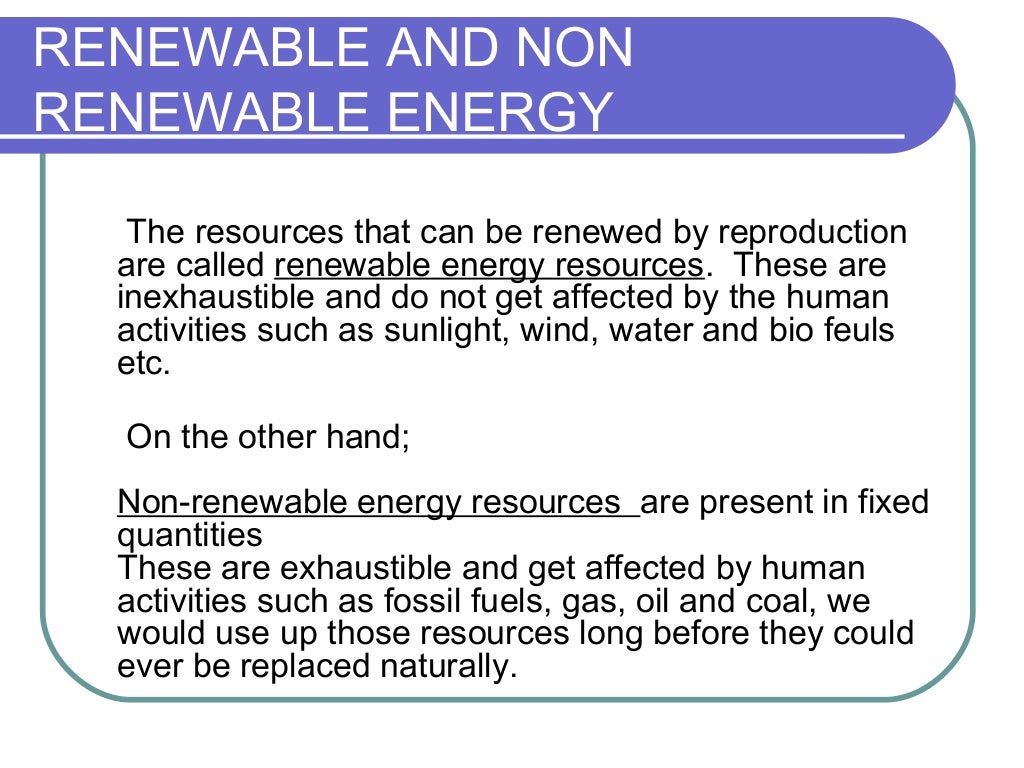 RENEWABLE AND NON RENEWABLE ENERGY

The resources that can be renewed by reproduction are called renewable energy resources. These are inexhaustible and do not get affected by the human activities such as sunlight, wind, water and bio feuls etc.

On the other hand;

Non-renewable energy resources are present in fixed quantities
These are exhaustible and get affected by human activities such as fossil fuels, gas, oil and coal, we would use up those resources long before they could ever be replaced naturally.